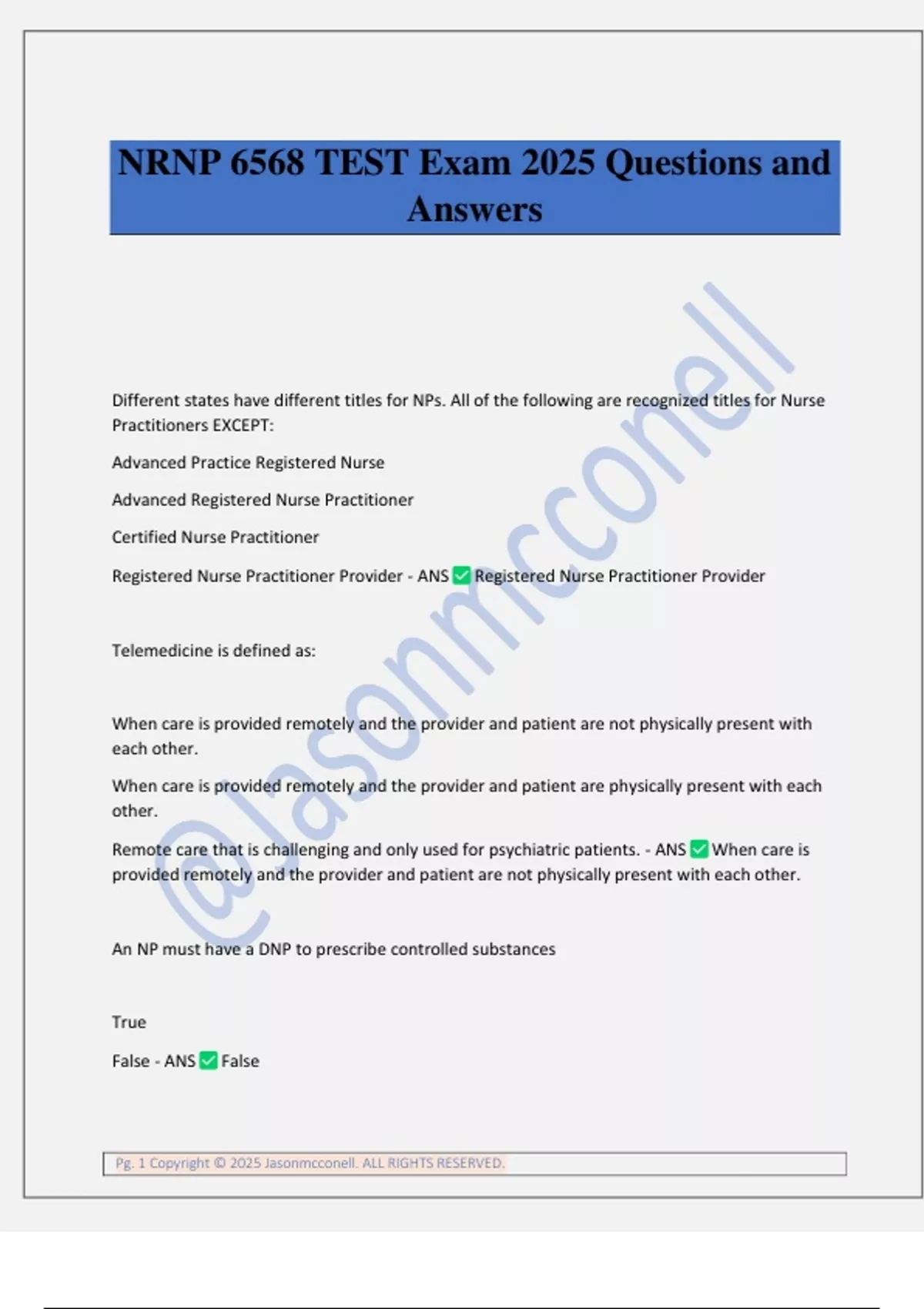 NRNP 6568 TEST Exam 2025 Questions and Answers

@Jasonmcconell

Different states have different titles for NPs. All of the following are recognized titles for Nurse Practitioners EXCEPT:

Advanced Practice Registered Nurse

Advanced Registered Nurse Practitioner

Certified Nurse Practitioner

Registered Nurse Practitioner Provider - ANS ✅ Registered Nurse Practitioner Provider

Telemedicine is defined as:

When care is provided remotely and the provider and patient are not physically present with each other.

When care is provided remotely and the provider and patient are physically present with each other.

Remote care that is challenging and only used for psychiatric patients. - ANS ✅ When care is provided remotely and the provider and patient are not physically present with each other.

An NP must have a DNP to prescribe controlled substances

True

False - ANS ✅ False

Pg. 1 Copyright © 2025 Jasonmcconell. ALL RIGHTS RESERVED.